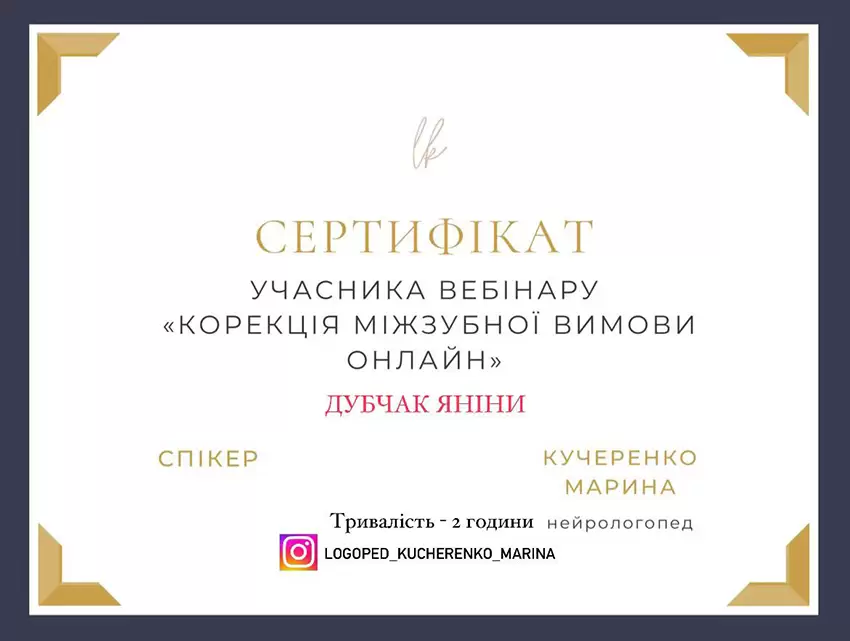 lk

СЕРТИФІКАТ

УЧАСНИКА ВЕБІНАРУ «КОРЕКЦІЯ МІЖЗУБНОЇ ВИМОВИ ОНЛАЙН»

ДУБЧАК ЯНІНИ

СПІКЕР

КУЧЕРЕНКО МАРИНА

Тривалість - 2 години

нейрологопед

LOGOPED_KUCHERENKO_MARINA